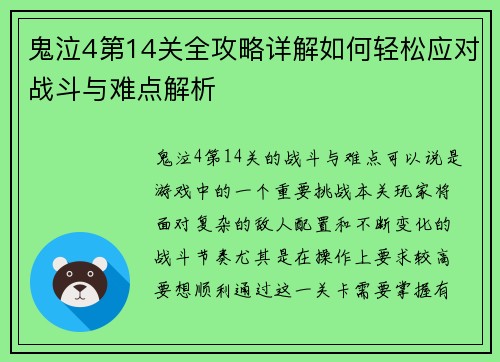 鬼泣4第14关全攻略详解如何轻松应对战斗与难点解析

鬼泣4第14关的战斗与难点可以说是游戏中的一个重要挑战本关玩家将面对复杂的敌人配置和不断变化的战斗节奏尤其是在操作上要求较高要想顺利通过这一关卡需要掌握有